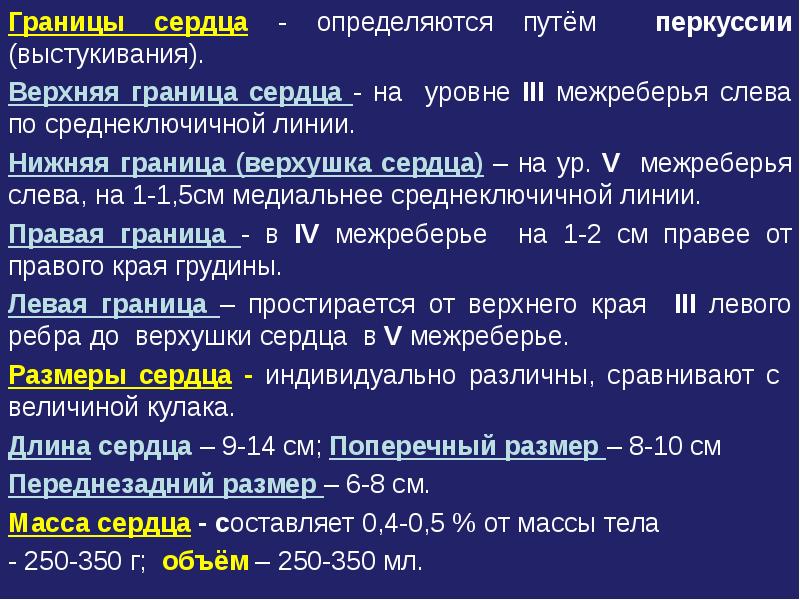 Границы сердца - определяются путём перкуссии (выстукивания).

Верхняя граница сердца - на уровне III межреберья слева по среднеключичной линии.

Нижняя граница (верхушка сердца) – на ур. V межреберья слева, на 1-1,5см медиальнее среднеключичной линии.

Правая граница - в IV межреберье на 1-2 см правее от правого края грудины.

Левая граница – простирается от верхнего края III левого ребра до верхушки сердца в V межреберье.

Размеры сердца - индивидуально различны, сравнивают с величиной кулака.

Длина сердца – 9-14 см; Поперечный размер – 8-10 см

Переднезадний размер – 6-8 см.

Масса сердца - составляет 0,4-0,5 % от массы тела

- 250-350 г; объём – 250-350 мл.